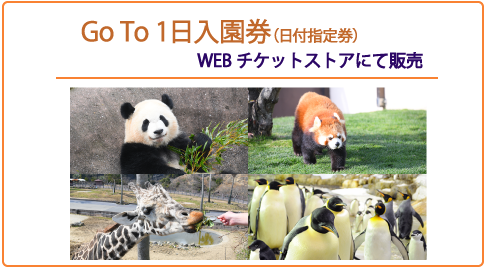 Go To 1日入園券(日付指定券)

WEB チケットストアにて販売